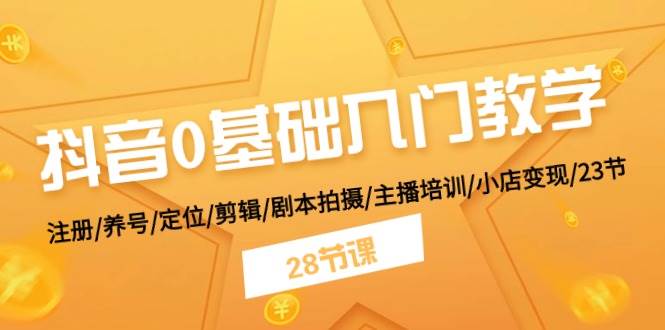 抖音0基础入门教学

注册/养号/定位/剪辑/剧本拍摄/主播培训/小店变现/23节

28节课